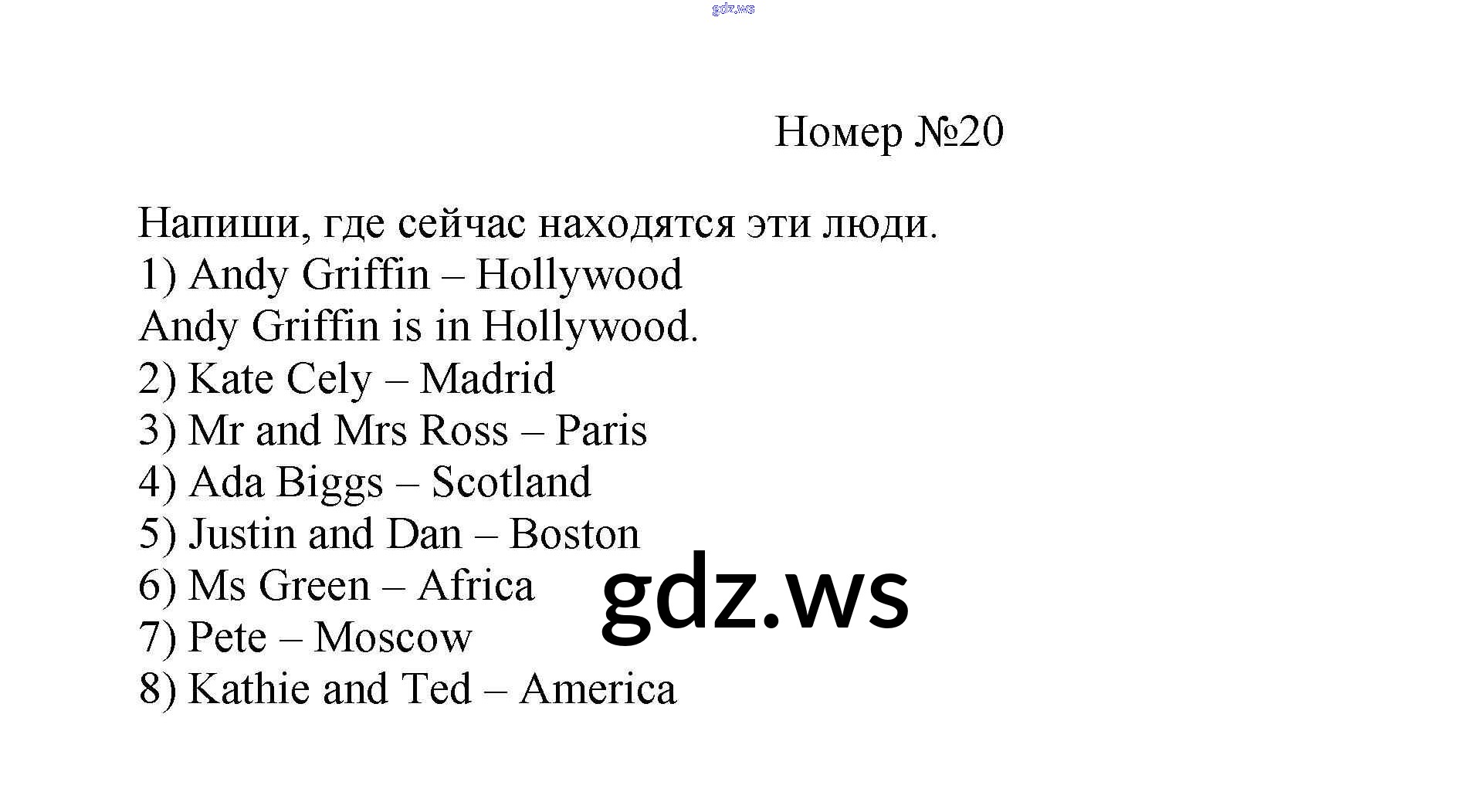 Номер №20

Напиши, где сейчас находятся эти люди.
1) Andy Griffin – Hollywood
Andy Griffin is in Hollywood.
2) Kate Cely – Madrid
3) Mr and Mrs Ross – Paris
4) Ada Biggs – Scotland
5) Justin and Dan – Boston
6) Ms Green – Africa
7) Pete – Moscow
8) Kathie and Ted – America

gdz.ws